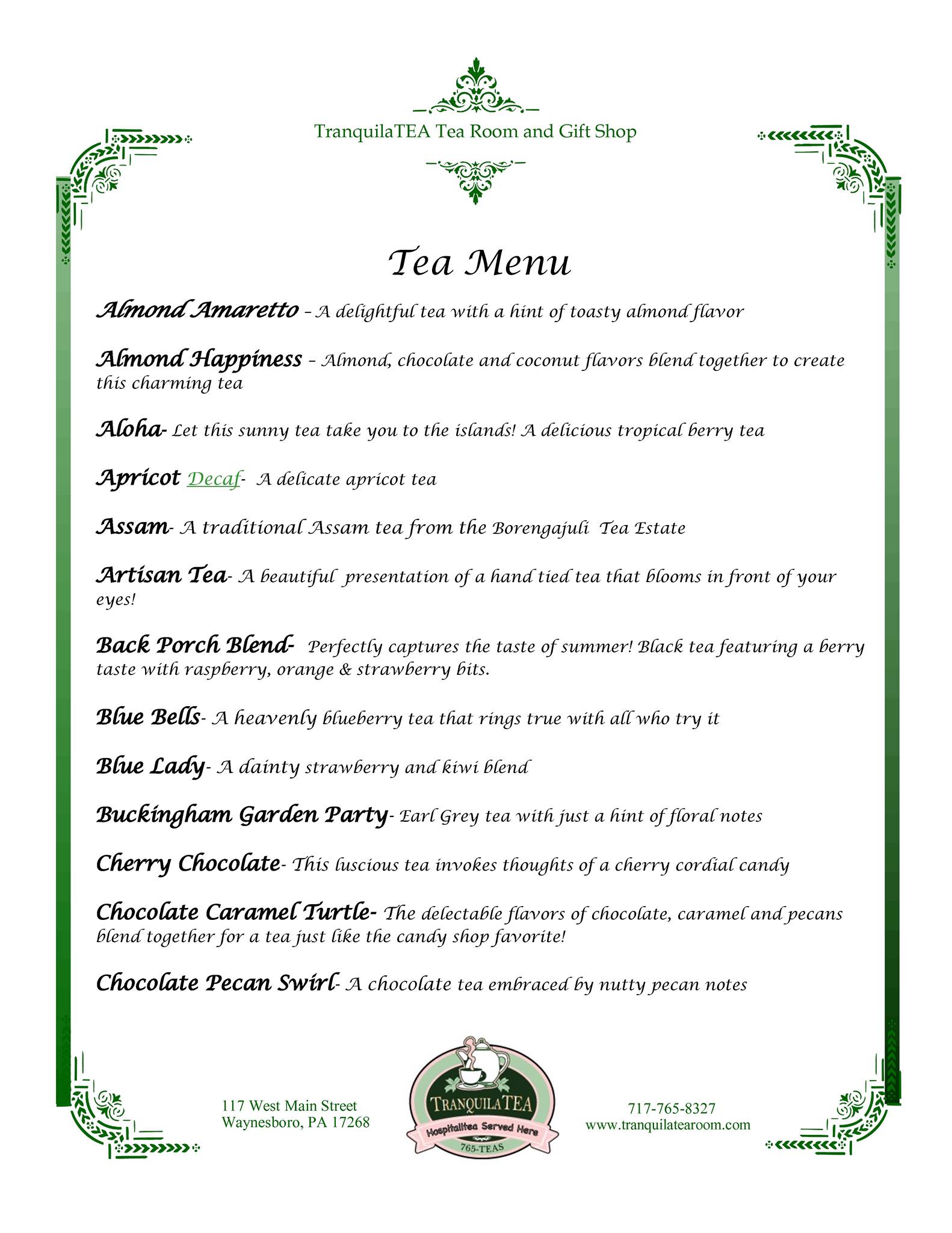 TranquilaTEA Tea Room and Gift Shop

Tea Menu

Almond Amaretto – A delightful tea with a hint of toasty almond flavor

Almond Happiness – Almond, chocolate and coconut flavors blend together to create this charming tea

Aloha- Let this sunny tea take you to the islands! A delicious tropical berry tea

Apricot Decaf- A delicate apricot tea

Assam- A traditional Assam tea from the Borengajuli Tea Estate

Artisan Tea- A beautiful presentation of a hand tied tea that blooms in front of your eyes!

Back Porch Blend- Perfectly captures the taste of summer! Black tea featuring a berry taste with raspberry, orange & strawberry bits.

Blue Bells- A heavenly blueberry tea that rings true with all who try it

Blue Lady- A dainty strawberry and kiwi blend

Buckingham Garden Party- Earl Grey tea with just a hint of floral notes

Cherry Chocolate- This luscious tea invokes thoughts of a cherry cordial candy

Chocolate Caramel Turtle- The delectable flavors of chocolate, caramel and pecans blend together for a tea just like the candy shop favorite!

Chocolate Pecan Swirl- A chocolate tea embraced by nutty pecan notes

117 West Main Street
Waynesboro, PA 17268

TRANQUILATEA
Hospitalitea Served Here
765-TEAS

717-765-8327
www.tranquilatearoom.com